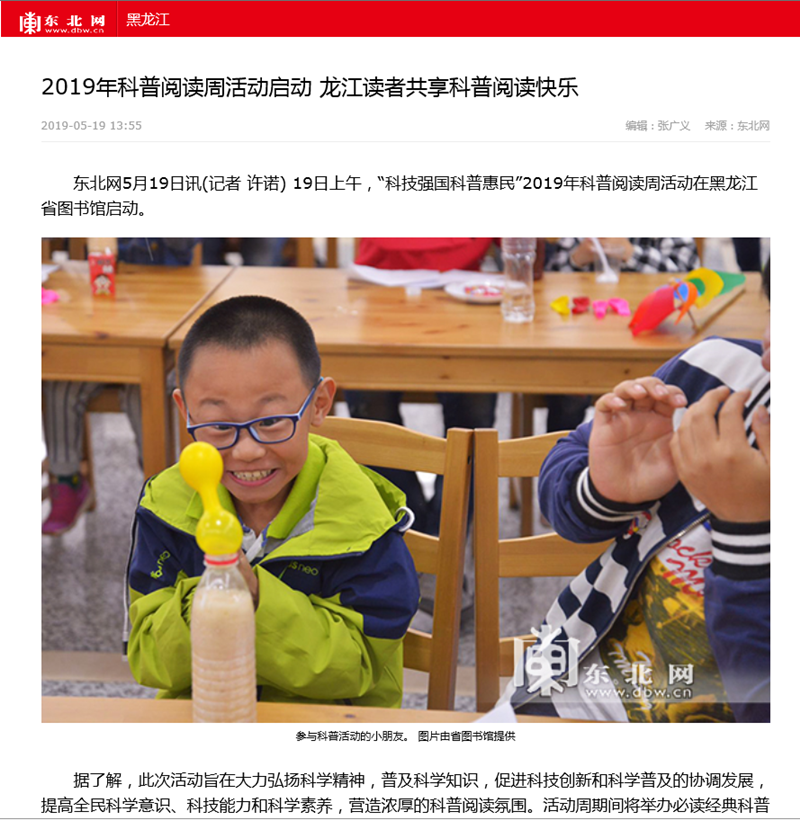 东北网 www.dbw.cn 黑龙江

2019年科普阅读周活动启动 龙江读者共享科普阅读快乐

2019-05-19 13:55

编辑：张广义 来源：东北网

东北网5月19日讯(记者 许诺) 19日上午，“科技强国科普惠民”2019年科普阅读周活动在黑龙江省图书馆启动。

东北网 www.dbw.cn

参与科普活动的小朋友。 图片由省图书馆提供

据了解，此次活动旨在大力弘扬科学精神，普及科学知识，促进科技创新和科学普及的协调发展，提高全民科学意识、科技能力和科学素养，营造浓厚的科普阅读氛围。活动周期间将举办必读经典科普